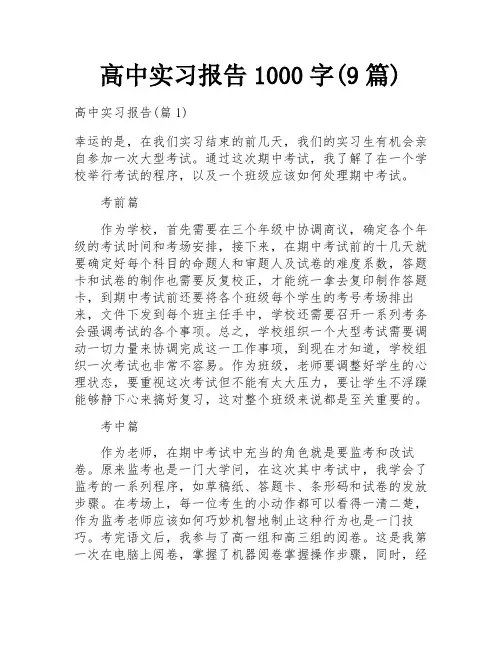 高中实习报告 1000 字(9 篇)

高中实习报告(篇 1)

幸运的是，在我们实习结束的前几天，我们的实习生有机会亲自参加一次大型考试。通过这次期中考试，我了解了在一个学校举行考试的程序，以及一个班级应该如何处理期中考试。

考前篇

作为学校，首先需要在三个年级中协调商议，确定各个年级的考试时间和考场安排，接下来，在期中考试前的十几天就要确定好每个科目的命题人和审题人及试卷的难度系数，答题卡和试卷的制作也需要反复校正，才能统一拿去复印制作答题卡，到期中考试前还要将各个班级每个学生的考号考场排出来，文件下发到每个班主任手中，学校还需要召开一系列考务会强调考试的各个事项。总之，学校组织一个大型考试需要调动一切力量来协调完成这一工作事项，到现在才知道，学校组织一次考试也非常不容易。作为班级，老师要调整好学生的心理状态，要重视这次考试但不能有太大压力，要让学生不浮躁能够静下心来搞好复习，这对整个班级来说都是至关重要的。

考中篇

作为老师，在期中考试中充当的角色就是要监考和改试卷。原来监考也是一门大学问，在这次其中考试中，我学会了监考的一系列程序，如草稿纸、答题卡、条形码和试卷的发放步骤。在考场上，每一位考生的小动作都可以看得一清二楚，作为监考老师应该如何巧妙机智地制止这种行为也是一门技巧。考完语文后，我参与了高一组和高三组的阅卷。这是我第一次在电脑上阅卷，掌握了机器阅卷掌握操作步骤，同时，经